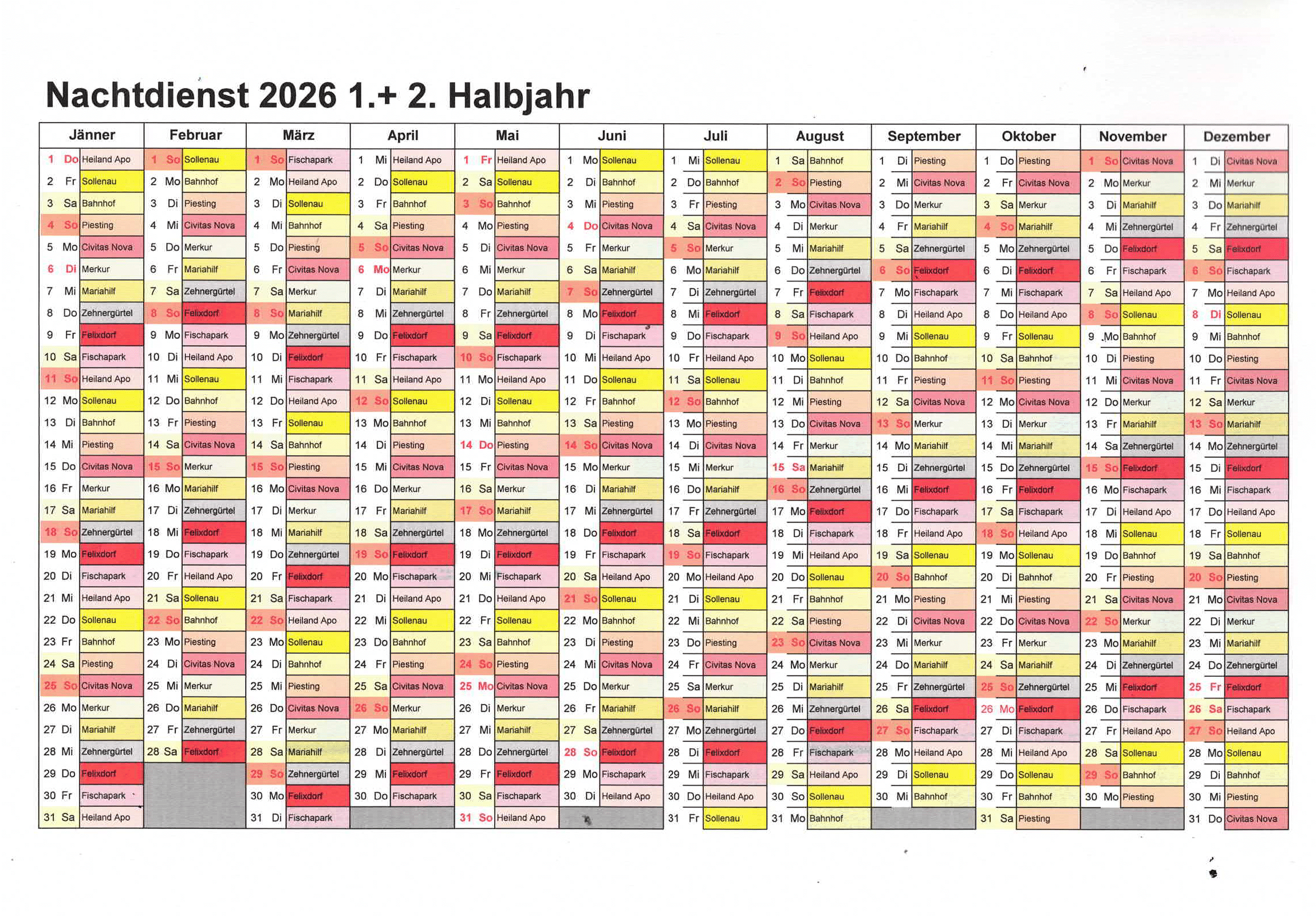 Nachtdienst 2026 1.+ 2. Halbjahr

| Jänner | Februar | März | April | Mai | Juni | Juli | August | September | Oktober | November | Dezember |
|---|---|---|---|---|---|---|---|---|---|---|---|
| 1 Do Heiland Apo | 1 So Sollenau | 1 So Fischapark | 1 Mi Heiland Apo | 1 Fr Heiland Apo | 1 Mo Sollenau | 1 Mi Sollenau | 1 Sa Bahnhof | 1 Di Piesting | 1 Do Piesting | 1 So Civitas Nova | 1 Di Civitas Nova |
| 2 Fr Sollenau | 2 Mo Bahnhof | 2 Mo Heiland Apo | 2 Do Sollenau | 2 Sa Sollenau | 2 Di Bahnhof | 2 Do Bahnhof | 2 So Piesting | 2 Mi Civitas Nova | 2 Fr Civitas Nova | 2 Mo Merkur | 2 Mi Merkur |
| 3 Sa Bahnhof | 3 Di Piesting | 3 Di Sollenau | 3 Fr Bahnhof | 3 So Bahnhof | 3 Mi Piesting | 3 Fr Piesting | 3 Mo Civitas Nova | 3 Do Merkur | 3 Sa Merkur | 3 Di Mariahilf | 3 Do Mariahilf |
| 4 So Piesting | 4 Mi Civitas Nova | 4 Mi Bahnhof | 4 Sa Piesting | 4 Mo Piesting | 4 Do Civitas Nova | 4 Sa Civitas Nova | 4 Di Merkur | 4 Fr Mariahilf | 4 So Mariahilf | 4 Mi Zehnergürtel | 4 Fr Zehnergürtel |
| 5 Mo Civitas Nova | 5 Do Merkur | 5 Do Piesting | 5 So Civitas Nova | 5 Di Civitas Nova | 5 Fr Merkur | 5 So Merkur | 5 Mi Mariahilf | 5 Sa Zehnergürtel | 5 Mo Zehnergürtel | 5 Do Felixdorf | 5 Sa Felixdorf |
| 6 Di Merkur | 6 Fr Mariahilf | 6 Fr Civitas Nova | 6 Mo Merkur | 6 Mi Merkur | 6 Sa Mariahilf | 6 Mo Mariahilf | 6 Do Zehnergürtel | 6 So Felixdorf | 6 Di Felixdorf | 6 Fr Fischapark | 6 So Fischapark |
| 7 Mi Mariahilf | 7 Sa Zehnergürtel | 7 Sa Merkur | 7 Di Mariahilf | 7 Do Mariahilf | 7 So Zehnergürtel | 7 Di Zehnergürtel | 7 Fr Felixdorf | 7 Mo Fischapark | 7 Mi Fischapark | 7 Sa Heiland Apo | 7 Mo Heiland Apo |
| 8 Do Zehnergürtel | 8 So Felixdorf | 8 So Mariahilf | 8 Mi Zehnergürtel | 8 Fr Zehnergürtel | 8 Mo Felixdorf | 8 Mi Felixdorf | 8 Sa Fischapark | 8 Di Heiland Apo | 8 Do Heiland Apo | 8 So Sollenau | 8 Di Sollenau |
| 9 Fr Felixdorf | 9 Mo Fischapark | 9 Mo Zehnergürtel | 9 Do Felixdorf | 9 Sa Felixdorf | 9 Di Fischapark | 9 Do Fischapark | 9 So Heiland Apo | 9 Mi Sollenau | 9 Fr Sollenau | 9 Mo Bahnhof | 9 Mi Bahnhof |
| 10 Sa Fischapark | 10 Di Heiland Apo | 10 Di Felixdorf | 10 Fr Fischapark | 10 So Fischapark | 10 Mi Heiland Apo | 10 Fr Heiland Apo | 10 Mo Sollenau | 10 Do Bahnhof | 10 Sa Bahnhof | 10 Di Piesting | 10 Do Piesting |
| 11 So Heiland Apo | 11 Mi Sollenau | 11 Mi Fischapark | 11 Sa Heiland Apo | 11 Mo Heiland Apo | 11 Do Sollenau | 11 Sa Sollenau | 11 Di Bahnhof | 11 Fr Piesting | 11 So Piesting | 11 Mi Civitas Nova | 11 Fr Civitas Nova |
| 12 Mo Sollenau | 12 Do Bahnhof | 12 Do Heiland Apo | 12 So Sollenau | 12 Di Sollenau | 12 Fr Bahnhof | 12 So Bahnhof | 12 Mi Piesting | 12 Sa Civitas Nova | 12 Mo Civitas Nova | 12 Do Merkur | 12 Sa Merkur |
| 13 Di Bahnhof | 13 Fr Piesting | 13 Fr Sollenau | 13 Mo Bahnhof | 13 Mi Bahnhof | 13 Sa Piesting | 13 Mo Piesting | 13 Do Civitas Nova | 13 So Merkur | 13 Di Merkur | 13 Fr Mariahilf | 13 So Mariahilf |
| 14 Mi Piesting | 14 Sa Civitas Nova | 14 Sa Bahnhof | 14 Di Piesting | 14 Do Piesting | 14 So Civitas Nova | 14 Di Civitas Nova | 14 Fr Merkur | 14 Mo Mariahilf | 14 Mi Mariahilf | 14 Sa Zehnergürtel | 14 Mo Zehnergürtel |
| 15 Do Civitas Nova | 15 So Merkur | 15 So Piesting | 15 Mi Civitas Nova | 15 Fr Civitas Nova | 15 Mo Merkur | 15 Mi Merkur | 15 Sa Mariahilf | 15 Di Zehnergürtel | 15 Do Zehnergürtel | 15 So Felixdorf | 15 Di Felixdorf |
| 16 Fr Merkur | 16 Mo Mariahilf | 16 Mo Civitas Nova | 16 Do Merkur | 16 Sa Merkur | 16 Di Mariahilf | 16 Do Mariahilf | 16 So Zehnergürtel | 16 Mi Felixdorf | 16 Fr Felixdorf | 16 Mo Fischapark | 16 Mi Fischapark |
| 17 Sa Mariahilf | 17 Di Zehnergürtel | 17 Di Merkur | 17 Fr Mariahilf | 17 So Mariahilf | 17 Mi Zehnergürtel | 17 Fr Zehnergürtel | 17 Mo Felixdorf | 17 Do Fischapark | 17 Sa Fischapark | 17 Di Heiland Apo | 17 Do Heiland Apo |
| 18 So Zehnergürtel | 18 Mi Felixdorf | 18 Mi Mariahilf | 18 Sa Zehnergürtel | 18 Mo Zehnergürtel | 18 Do Felixdorf | 18 Sa Felixdorf | 18 Di Fischapark | 18 Fr Heiland Apo | 18 So Heiland Apo | 18 Mi Sollenau | 18 Fr Sollenau |
| 19 Mo Felixdorf | 19 Do Fischapark | 19 Do Zehnergürtel | 19 So Felixdorf | 19 Di Felixdorf | 19 Fr Fischapark | 19 So Fischapark | 19 Mi Heiland Apo | 19 Sa Sollenau | 19 Mo Sollenau | 19 Do Bahnhof | 19 Sa Bahnhof |
| 20 Di Fischapark | 20 Fr Heiland Apo | 20 Fr Felixdorf | 20 Mo Fischapark | 20 Mi Fischapark | 20 Sa Heiland Apo | 20 Mo Heiland Apo | 20 Do Sollenau | 20 So Bahnhof | 20 Di Bahnhof | 20 Fr Piesting | 20 So Piesting |
| 21 Mi Heiland Apo | 21 Sa Sollenau | 21 Sa Fischapark | 21 Di Heiland Apo | 21 Do Heiland Apo | 21 So Sollenau | 21 Di Sollenau | 21 Fr Bahnhof | 21 Mo Piesting | 21 Mi Piesting | 21 Sa Civitas Nova | 21 Mo Civitas Nova |
| 22 Do Sollenau | 22 So Bahnhof | 22 So Heiland Apo | 22 Mi Sollenau | 22 Fr Sollenau | 22 Mo Bahnhof | 22 Mi Bahnhof | 22 Sa Piesting | 22 Di Civitas Nova | 22 Do Civitas Nova | 22 So Merkur | 22 Di Merkur |
| 23 Fr Bahnhof | 23 Mo Piesting | 23 Mo Sollenau | 23 Do Bahnhof | 23 Sa Bahnhof | 23 Di Piesting | 23 Do Piesting | 23 So Civitas Nova | 23 Mi Merkur | 23 Fr Merkur | 23 Mo Mariahilf | 23 Mi Mariahilf |
| 24 Sa Piesting | 24 Di Civitas Nova | 24 Di Bahnhof | 24 Fr Piesting | 24 So Piesting | 24 Mi Civitas Nova | 24 Fr Civitas Nova | 24 Mo Merkur | 24 Do Mariahilf | 24 Sa Mariahilf | 24 Di Zehnergürtel | 24 Do Zehnergürtel |
| 25 So Civitas Nova | 25 Mi Merkur | 25 Mi Piesting | 25 Sa Civitas Nova | 25 Mo Civitas Nova | 25 Do Merkur | 25 Sa Merkur | 25 Di Mariahilf | 25 Fr Zehnergürtel | 25 So Zehnergürtel | 25 Mi Felixdorf | 25 Fr Felixdorf |
| 26 Mo Merkur | 26 Do Mariahilf | 26 Do Civitas Nova | 26 So Merkur | 26 Di Merkur | 26 Fr Mariahilf | 26 So Mariahilf | 26 Mi Zehnergürtel | 26 Sa Felixdorf | 26 Mo Felixdorf | 26 Do Fischapark | 26 Sa Fischapark |
| 27 Di Mariahilf | 27 Fr Zehnergürtel | 27 Fr Merkur | 27 Mo Mariahilf | 27 Mi Mariahilf | 27 Sa Zehnergürtel | 27 Mo Zehnergürtel | 27 Do Felixdorf | 27 So Fischapark | 27 Di Fischapark | 27 Fr Heiland Apo | 27 So Heiland Apo |
| 28 Mi Zehnergürtel | 28 Sa Felixdorf | 28 Sa Mariahilf | 28 Di Zehnergürtel | 28 Do Zehnergürtel | 28 So Felixdorf | 28 Di Felixdorf | 28 Fr Fischapark | 28 Mo Heiland Apo | 28 Mi Heiland Apo | 28 Sa Sollenau | 28 Mo Sollenau |
| 29 Do Felixdorf | | 29 So Zehnergürtel | 29 Mi Felixdorf | 29 Fr Felixdorf | 29 Mo Fischapark | 29 Mi Fischapark | 29 Sa Heiland Apo | 29 Di Sollenau | 29 Do Sollenau | 29 So Bahnhof | 29 Di Bahnhof |
| 30 Fr Fischapark | | 30 Mo Felixdorf | 30 Do Fischapark | 30 Sa Fischapark | 30 Di Heiland Apo | 30 Do Heiland Apo | 30 So Sollenau | 30 Mi Bahnhof | 30 Fr Bahnhof | 30 Mo Piesting | 30 Mi Piesting |
| 31 Sa Heiland Apo | | 31 Di Fischapark | | 31 So Heiland Apo | | 31 Fr Sollenau | 31 Mo Bahnhof | | 31 Sa Piesting | | 31 Do Civitas Nova |